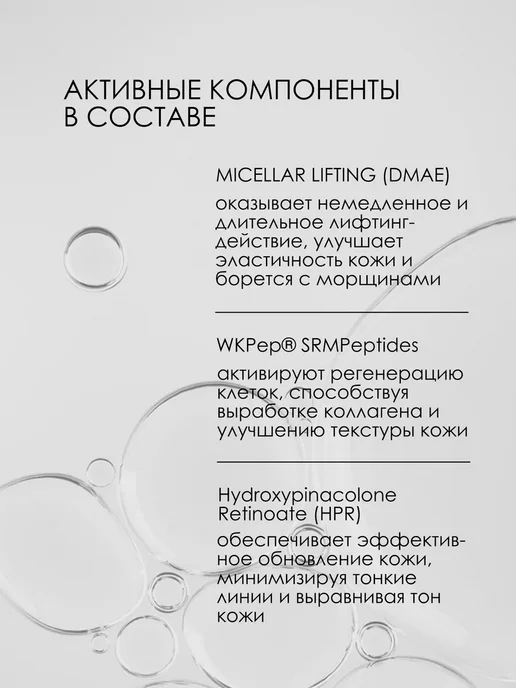 АКТИВНЫЕ КОМПОНЕНТЫ В СОСТАВЕ

MICELLAR LIFTING (DMAE)

оказывает немедленное и длительное лифтинг-действие, улучшает эластичность кожи и борется с морщинами

WKPep® SRMPeptides

активируют регенерацию клеток, способствуя выработке коллагена и улучшению текстуры кожи

Hydroxypinacolone Retinoate (HPR)

обеспечивает эффективное обновление кожи, минимизируя тонкие линии и выравнивая тон кожи